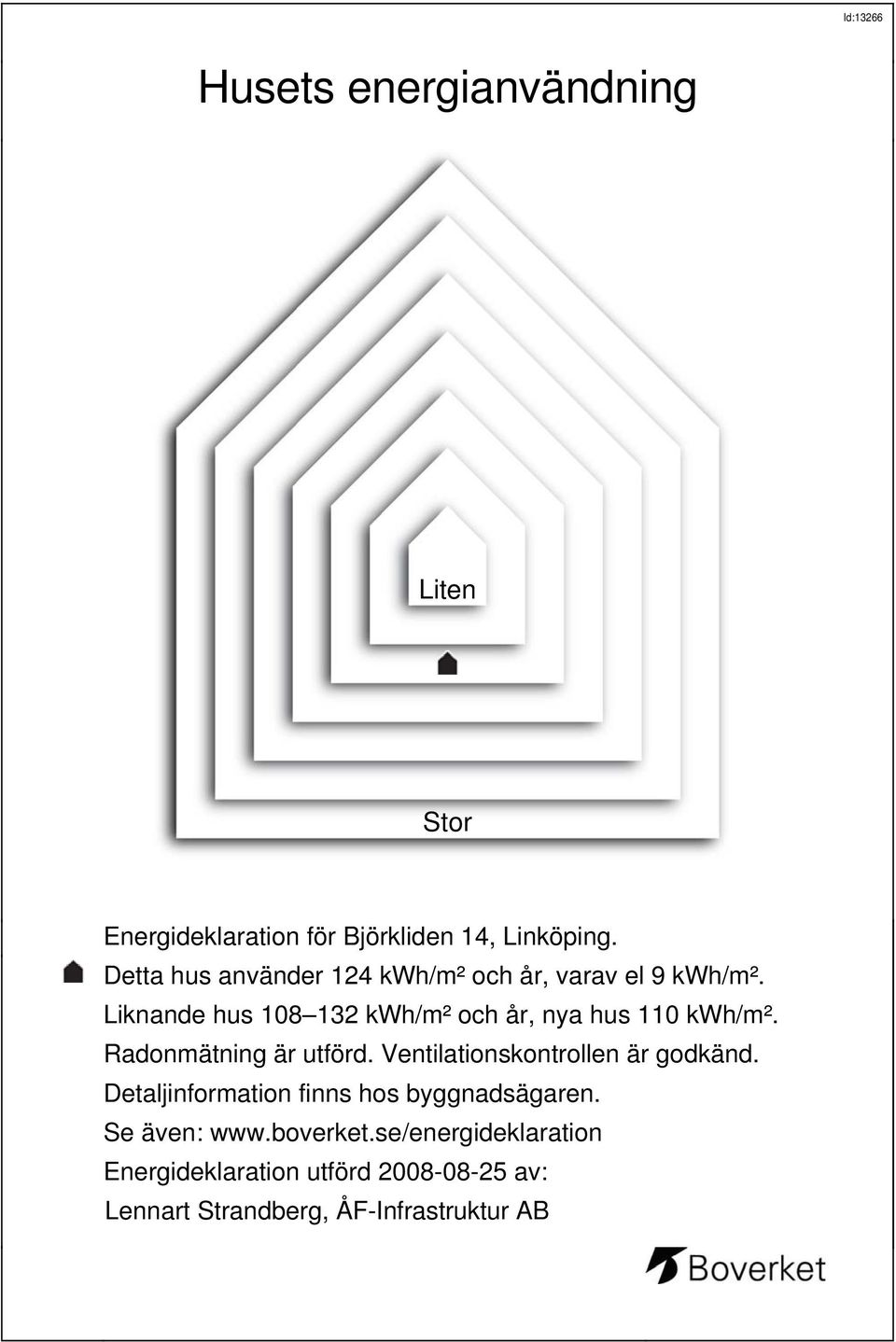 Id:13266

Husets energianvändning

Liten

Stor

Energideklaration för Björkliden 14, Linköping.
Detta hus använder 124 kWh/m² och år, varav el 9 kWh/m².
Liknande hus 108–132 kWh/m² och år, nya hus 110 kWh/m².
Radonmätning är utförd. Ventilationskontrollen är godkänd.
Detaljinformation finns hos byggnadsägaren.
Se även: www.boverket.se/energideklaration
Energideklaration utförd 2008-08-25 av:
Lennart Strandberg, ÅF-Infrastruktur AB

Boverket